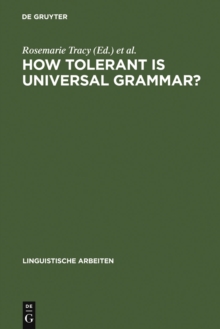 DE GRUYTER

Rosemarie Tracy (Ed.) et al.
HOW TOLERANT IS UNIVERSAL GRAMMAR?

LINGUISTISCHE ARBEITEN

DE
G